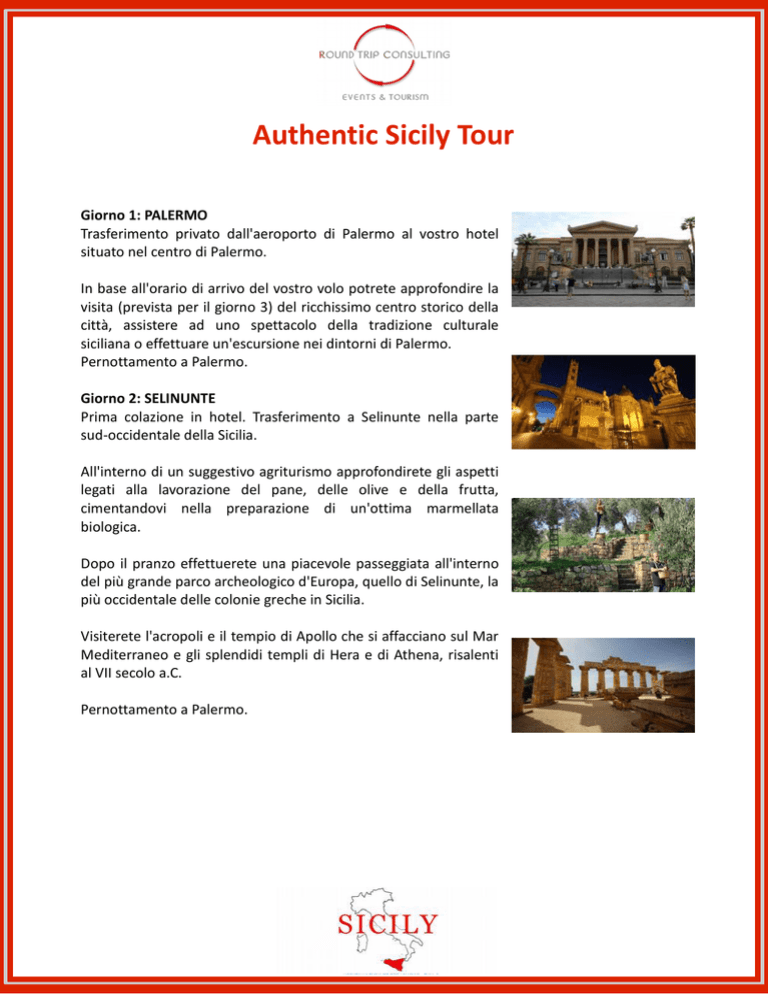 ROUND TRIP CONSULTING
EVENTS & TOURISM

Authentic Sicily Tour

Giorno 1: PALERMO
Trasferimento privato dall'aeroporto di Palermo al vostro hotel situato nel centro di Palermo.

In base all'orario di arrivo del vostro volo potrete approfondire la visita (prevista per il giorno 3) del ricchissimo centro storico della città, assistere ad uno spettacolo della tradizione culturale siciliana o effettuare un'escursione nei dintorni di Palermo.
Pernottamento a Palermo.

Giorno 2: SELINUNTE
Prima colazione in hotel. Trasferimento a Selinunte nella parte sud-occidentale della Sicilia.

All'interno di un suggestivo agriturismo approfondirete gli aspetti legati alla lavorazione del pane, delle olive e della frutta, cimentandovi nella preparazione di un'ottima marmellata biologica.

Dopo il pranzo effettuerete una piacevole passeggiata all'interno del più grande parco archeologico d'Europa, quello di Selinunte, la più occidentale delle colonie greche in Sicilia.

Visiterete l'acropoli e il tempio di Apollo che si affacciano sul Mar Mediterraneo e gli splendidi templi di Hera e di Athena, risalenti al VII secolo a.C.

Pernottamento a Palermo.

SICILY